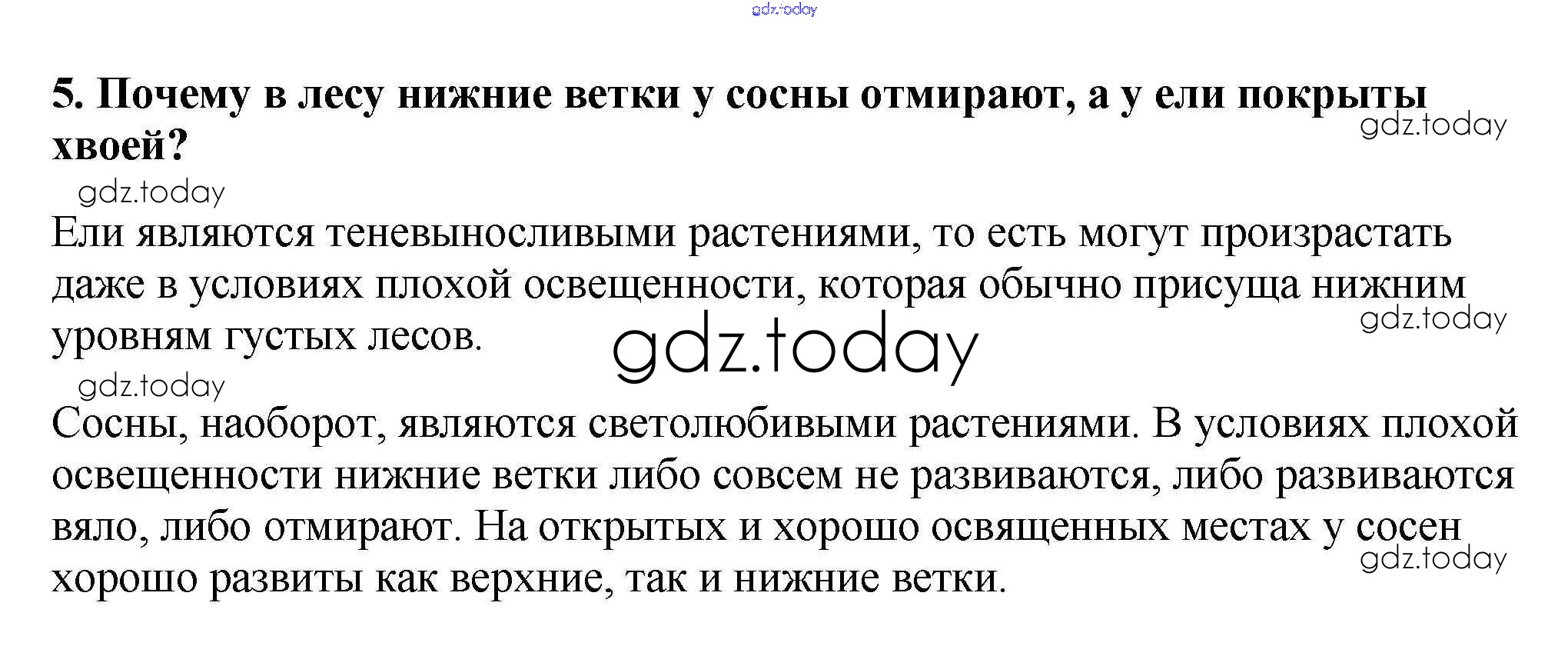 gdz.today

5. Почему в лесу нижние ветки у сосны отмирают, а у ели покрыты хвоей?

gdz.today

gdz.today

Ели являются теневыносливыми растениями, то есть могут произрастать даже в условиях плохой освещенности, которая обычно присуща нижним уровням густых лесов.

gdz.today

gdz.today

gdz.today

Сосны, наоборот, являются светолюбивыми растениями. В условиях плохой освещенности нижние ветки либо совсем не развиваются, либо развиваются вяло, либо отмирают. На открытых и хорошо освященных местах у сосен хорошо развиты как верхние, так и нижние ветки.

gdz.today